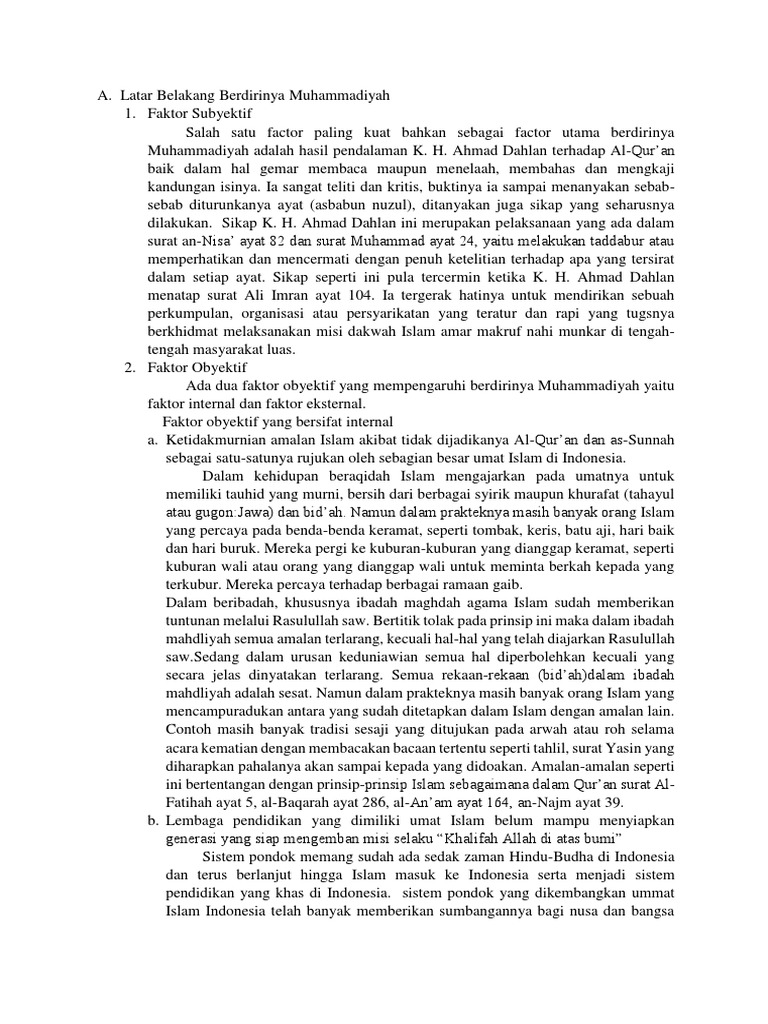 A. Latar Belakang Berdirinya Muhammadiyah

1. Faktor Subyektif

Salah satu factor paling kuat bahkan sebagai factor utama berdirinya Muhammadiyah adalah hasil pendalaman K. H. Ahmad Dahlan terhadap Al-Qur'an baik dalam hal gemar membaca maupun menelaah, membahas dan mengkaji kandungan isinya. Ia sangat teliti dan kritis, buktinya ia sampai menanyakan sebab-sebab diturunkanya ayat (asbabun nuzul), ditanyakan juga sikap yang seharusnya dilakukan. Sikap K. H. Ahmad Dahlan ini merupakan pelaksanaan yang ada dalam surat an-Nisa' ayat 82 dan surat Muhammad ayat 24, yaitu melakukan taddabur atau memperhatikan dan mencermati dengan penuh ketelitian terhadap apa yang tersirat dalam setiap ayat. Sikap seperti ini pula tercermin ketika K. H. Ahmad Dahlan menatap surat Ali Imran ayat 104. Ia tergerak hatinya untuk mendirikan sebuah perkumpulan, organisasi atau persyarikatan yang teratur dan rapi yang tugsnya berkhidmat melaksanakan misi dakwah Islam amar makruf nahi munkar di tengah-tengah masyarakat luas.

2. Faktor Obyektif

Ada dua faktor obyektif yang mempengaruhi berdirinya Muhammadiyah yaitu faktor internal dan faktor eksternal.

Faktor obyektif yang bersifat internal

a. Ketidakmurnian amalan Islam akibat tidak dijadikanya Al-Qur'an dan as-Sunnah sebagai satu-satunya rujukan oleh sebagian besar umat Islam di Indonesia.

Dalam kehidupan beraqidah Islam mengajarkan pada umatnya untuk memiliki tauhid yang murni, bersih dari berbagai syirik maupun khurafat (tahayul atau gugon:Jawa) dan bid'ah. Namun dalam prakteknya masih banyak orang Islam yang percaya pada benda-benda keramat, seperti tombak, keris, batu aji, hari baik dan hari buruk. Mereka pergi ke kuburan-kuburan yang dianggap keramat, seperti kuburan wali atau orang yang dianggap wali untuk meminta berkah kepada yang terkubur. Mereka percaya terhadap berbagai ramaan gaib.

Dalam beribadah, khususnya ibadah maghdah agama Islam sudah memberikan tuntunan melalui Rasulullah saw. Bertitik tolak pada prinsip ini maka dalam ibadah mahdliyah semua amalan terlarang, kecuali hal-hal yang telah diajarkan Rasulullah saw.Sedang dalam urusan keduniawian semua hal diperbolehkan kecuali yang secara jelas dinyatakan terlarang. Semua rekaan-rekaan (bid'ah)dalam ibadah mahdliyah adalah sesat. Namun dalam prakteknya masih banyak orang Islam yang mencampuradukan antara yang sudah ditetapkan dalam Islam dengan amalan lain. Contoh masih banyak tradisi sesaji yang ditujukan pada arwah atau roh selama acara kematian dengan membacakan bacaan tertentu seperti tahlil, surat Yasin yang diharapkan pahalanya akan sampai kepada yang didoakan. Amalan-amalan seperti ini bertentangan dengan prinsip-prinsip Islam sebagaimana dalam Qur'an surat Al-Fatihah ayat 5, al-Baqarah ayat 286, al-An'am ayat 164, an-Najm ayat 39.

b. Lembaga pendidikan yang dimiliki umat Islam belum mampu menyiapkan generasi yang siap mengemban misi selaku "Khalifah Allah di atas bumi"

Sistem pondok memang sudah ada sedak zaman Hindu-Budha di Indonesia dan terus berlanjut hingga Islam masuk ke Indonesia serta menjadi sistem pendidikan yang khas di Indonesia. sistem pondok yang dikembangkan ummat Islam Indonesia telah banyak memberikan sumbangannya bagi nusa dan bangsa